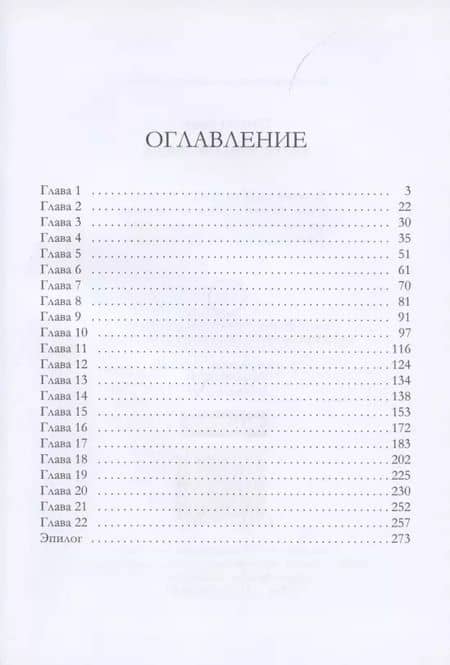 ОГЛАВЛЕНИЕ

Глава 1 3
Глава 2 22
Глава 3 30
Глава 4 35
Глава 5 51
Глава 6 61
Глава 7 70
Глава 8 81
Глава 9 91
Глава 10 97
Глава 11 116
Глава 12 124
Глава 13 134
Глава 14 138
Глава 15 153
Глава 16 172
Глава 17 183
Глава 18 202
Глава 19 225
Глава 20 230
Глава 21 252
Глава 22 257
Эпилог 273